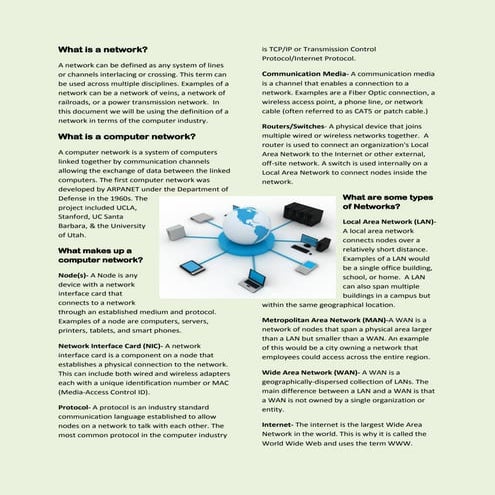 What is a network?

A network can be defined as any system of lines or channels interlacing or crossing. This term can be used across multiple disciplines. Examples of a network can be a network of veins, a network of railroads, or a power transmission network. In this document we will be using the definition of a network in terms of the computer industry.

What is a computer network?

A computer network is a system of computers linked together by communication channels allowing the exchange of data between the linked computers. The first computer network was developed by ARPANET under the Department of Defense in the 1960s. The project included UCLA, Stanford, UC Santa Barbara, & the University of Utah.

What makes up a computer network?

Node(s)- A Node is any device with a network interface card that connects to a network through an established medium and protocol. Examples of a node are computers, servers, printers, tablets, and smart phones.

Network Interface Card (NIC)- A network interface card is a component on a node that establishes a physical connection to the network. This can include both wired and wireless adapters each with a unique identification number or MAC (Media-Access Control ID).

Protocol- A protocol is an industry standard communication language established to allow nodes on a network to talk with each other. The most common protocol in the computer industry is TCP/IP or Transmission Control Protocol/Internet Protocol.

Communication Media- A communication media is a channel that enables a connection to a network. Examples are a Fiber Optic connection, a wireless access point, a phone line, or network cable (often referred to as CAT5 or patch cable.)

Routers/Switches- A physical device that joins multiple wired or wireless networks together. A router is used to connect an organization's Local Area Network to the Internet or other external, off-site network. A switch is used internally on a Local Area Network to connect nodes inside the network.

What are some types of Networks?

Local Area Network (LAN)- A local area network connects nodes over a relatively short distance. Examples of a LAN would be a single office building, school, or home. A LAN can also span multiple buildings in a campus but within the same geographical location.

Metropolitan Area Network (MAN)-A WAN is a network of nodes that span a physical area larger than a LAN but smaller than a WAN. An example of this would be a city owning a network that employees could access across the entire region.

Wide Area Network (WAN)- A WAN is a geographically-dispersed collection of LANs. The main difference between a LAN and a WAN is that a WAN is not owned by a single organization or entity.

Internet- The internet is the largest Wide Area Network in the world. This is why it is called the World Wide Web and uses the term WWW.